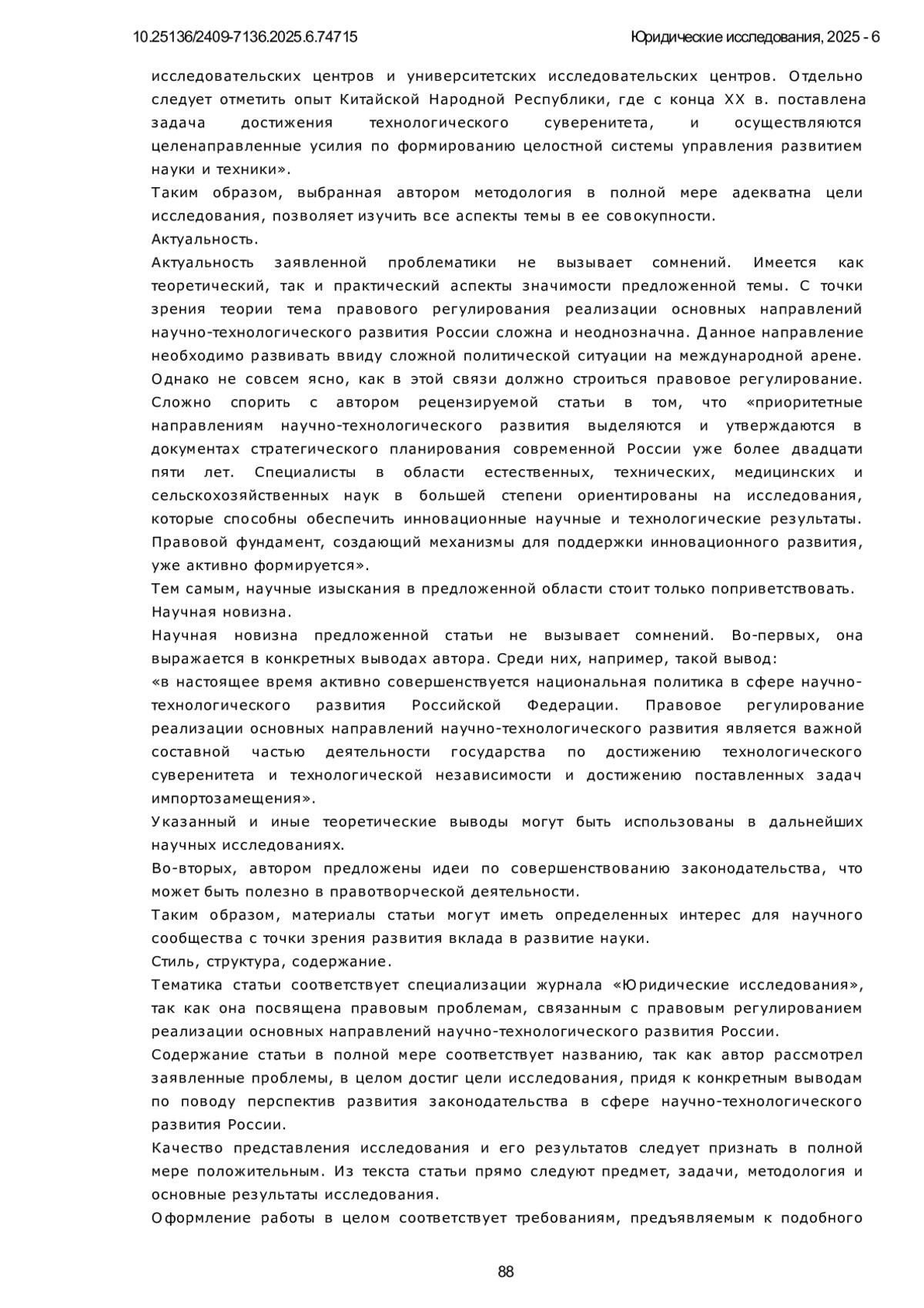 10.25136/2409-7136.2025.6.74715

Юридические исследования, 2025 - 6

исследовательских центров и университетских исследовательских центров. Отдельно следует отметить опыт Китайской Народной Республики, где с конца XX в. поставлена задача достижения технологического суверенитета, и осуществляются целенаправленные усилия по формированию целостной системы управления развитием науки и техники».

Таким образом, выбранная автором методология в полной мере адекватна цели исследования, позволяет изучить все аспекты темы в ее совокупности.

Актуальность.

Актуальность заявленной проблематики не вызывает сомнений. Имеется как теоретический, так и практический аспекты значимости предложенной темы. С точки зрения теории тема правового регулирования реализации основных направлений научно-технологического развития России сложна и неоднозначна. Данное направление необходимо развивать ввиду сложной политической ситуации на международной арене. Однако не совсем ясно, как в этой связи должно строиться правовое регулирование. Сложно спорить с автором рецензируемой статьи в том, что «приоритетные направлениям научно-технологического развития выделяются и утверждаются в документах стратегического планирования современной России уже более двадцати пяти лет. Специалисты в области естественных, технических, медицинских и сельскохозяйственных наук в большей степени ориентированы на исследования, которые способны обеспечить инновационные научные и технологические результаты. Правовой фундамент, создающий механизмы для поддержки инновационного развития, уже активно формируется».

Тем самым, научные изыскания в предложенной области стоит только поприветствовать.

Научная новизна.

Научная новизна предложенной статьи не вызывает сомнений. Во-первых, она выражается в конкретных выводах автора. Среди них, например, такой вывод:

«в настоящее время активно совершенствуется национальная политика в сфере научно-технологического развития Российской Федерации. Правовое регулирование реализации основных направлений научно-технологического развития является важной составной частью деятельности государства по достижению технологического суверенитета и технологической независимости и достижению поставленных задач импортозамещения».

Указанный и иные теоретические выводы могут быть использованы в дальнейших научных исследованиях.

Во-вторых, автором предложены идеи по совершенствованию законодательства, что может быть полезно в правотворческой деятельности.

Таким образом, материалы статьи могут иметь определенных интерес для научного сообщества с точки зрения развития вклада в развитие науки.

Стиль, структура, содержание.

Тематика статьи соответствует специализации журнала «Юридические исследования», так как она посвящена правовым проблемам, связанным с правовым регулированием реализации основных направлений научно-технологического развития России.

Содержание статьи в полной мере соответствует названию, так как автор рассмотрел заявленные проблемы, в целом достиг цели исследования, придя к конкретным выводам по поводу перспектив развития законодательства в сфере научно-технологического развития России.

Качество представления исследования и его результатов следует признать в полной мере положительным. Из текста статьи прямо следуют предмет, задачи, методология и основные результаты исследования.

Оформление работы в целом соответствует требованиям, предъявляемым к подобного

88